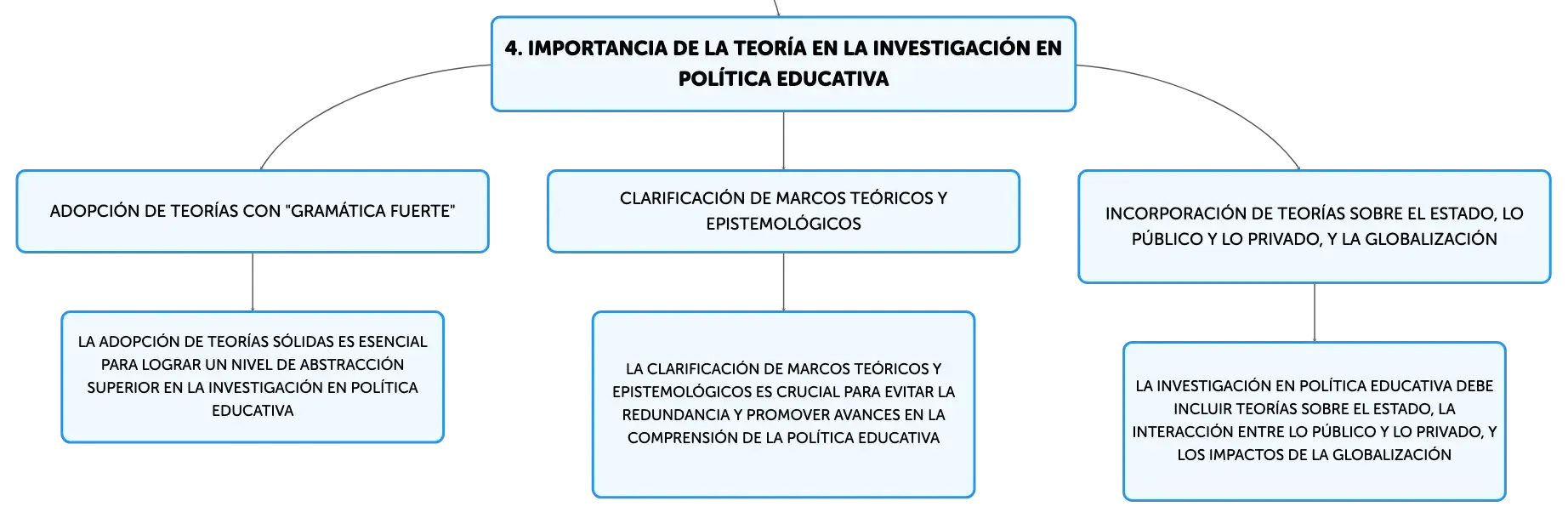 4. IMPORTANCIA DE LA TEORÍA EN LA INVESTIGACIÓN EN POLÍTICA EDUCATIVA

ADOPCIÓN DE TEORÍAS CON "GRAMÁTICA FUERTE"

LA ADOPCIÓN DE TEORÍAS SÓLIDAS ES ESENCIAL PARA LOGRAR UN NIVEL DE ABSTRACCIÓN SUPERIOR EN LA INVESTIGACIÓN EN POLÍTICA EDUCATIVA

CLARIFICACIÓN DE MARCOS TEÓRICOS Y EPISTEMOLÓGICOS

LA CLARIFICACIÓN DE MARCOS TEÓRICOS Y EPISTEMOLÓGICOS ES CRUCIAL PARA EVITAR LA REDUNDANCIA Y PROMOVER AVANCES EN LA COMPRENSIÓN DE LA POLÍTICA EDUCATIVA

INCORPORACIÓN DE TEORÍAS SOBRE EL ESTADO, LO PÚBLICO Y LO PRIVADO, Y LA GLOBALIZACIÓN

LA INVESTIGACIÓN EN POLÍTICA EDUCATIVA DEBE INCLUIR TEORÍAS SOBRE EL ESTADO, LA INTERACCIÓN ENTRE LO PÚBLICO Y LO PRIVADO, Y LOS IMPACTOS DE LA GLOBALIZACIÓN